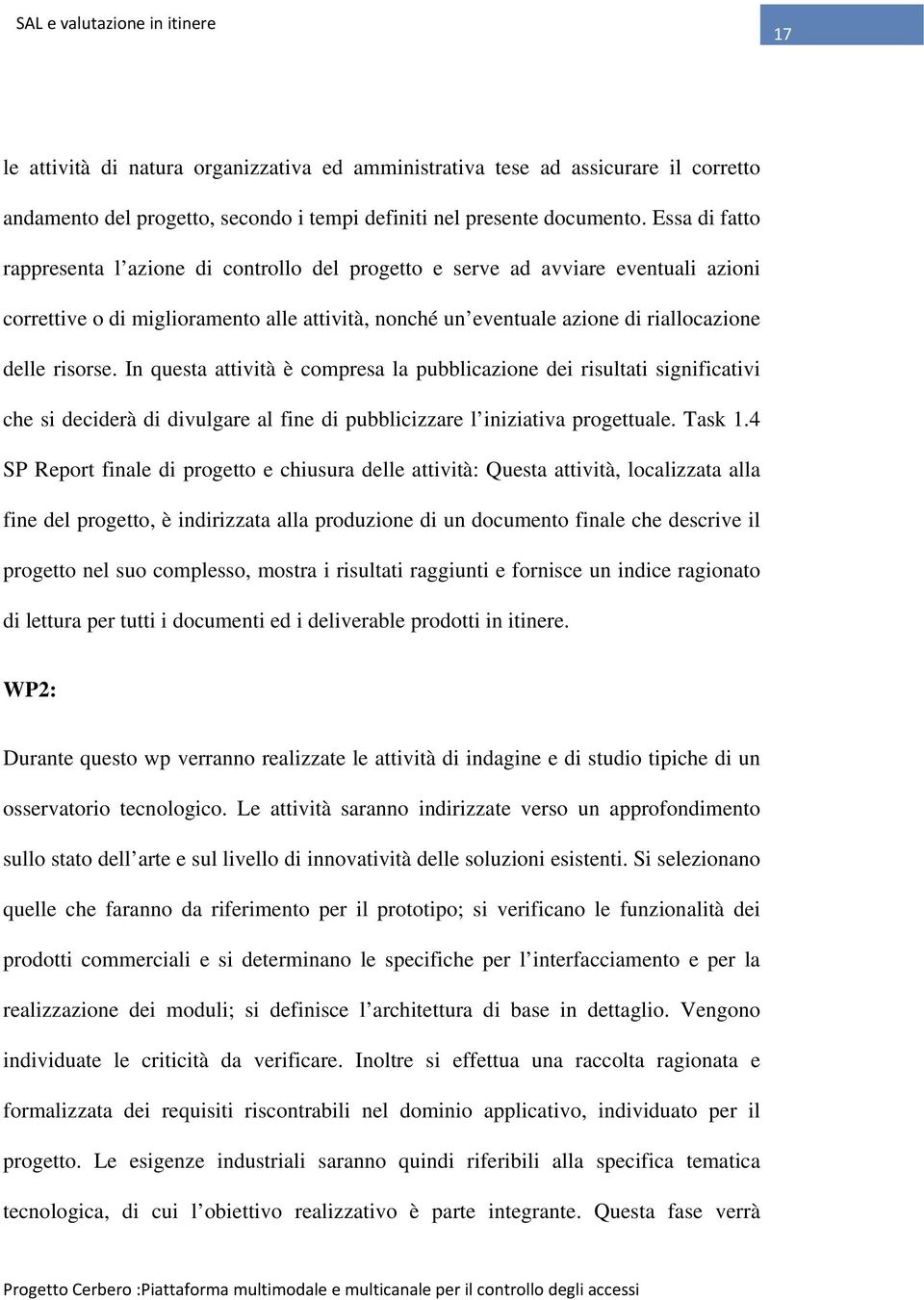 SAL e valutazione in itinere

17

le attività di natura organizzativa ed amministrativa tese ad assicurare il corretto andamento del progetto, secondo i tempi definiti nel presente documento. Essa di fatto rappresenta l'azione di controllo del progetto e serve ad avviare eventuali azioni correttive o di miglioramento alle attività, nonché un'eventuale azione di riallocazione delle risorse. In questa attività è compresa la pubblicazione dei risultati significativi che si deciderà di divulgare al fine di pubblicizzare l'iniziativa progettuale. Task 1.4 SP Report finale di progetto e chiusura delle attività: Questa attività, localizzata alla fine del progetto, è indirizzata alla produzione di un documento finale che descrive il progetto nel suo complesso, mostra i risultati raggiunti e fornisce un indice ragionato di lettura per tutti i documenti ed i deliverable prodotti in itinere.

WP2:

Durante questo wp verranno realizzate le attività di indagine e di studio tipiche di un osservatorio tecnologico. Le attività saranno indirizzate verso un approfondimento sullo stato dell'arte e sul livello di innovatività delle soluzioni esistenti. Si selezionano quelle che faranno da riferimento per il prototipo; si verificano le funzionalità dei prodotti commerciali e si determinano le specifiche per l'interfacciamento e per la realizzazione dei moduli; si definisce l'architettura di base in dettaglio. Vengono individuate le criticità da verificare. Inoltre si effettua una raccolta ragionata e formalizzata dei requisiti riscontrabili nel dominio applicativo, individuato per il progetto. Le esigenze industriali saranno quindi riferibili alla specifica tematica tecnologica, di cui l'obiettivo realizzativo è parte integrante. Questa fase verrà

Progetto Cerbero :Piattaforma multimodale e multicanale per il controllo degli accessi